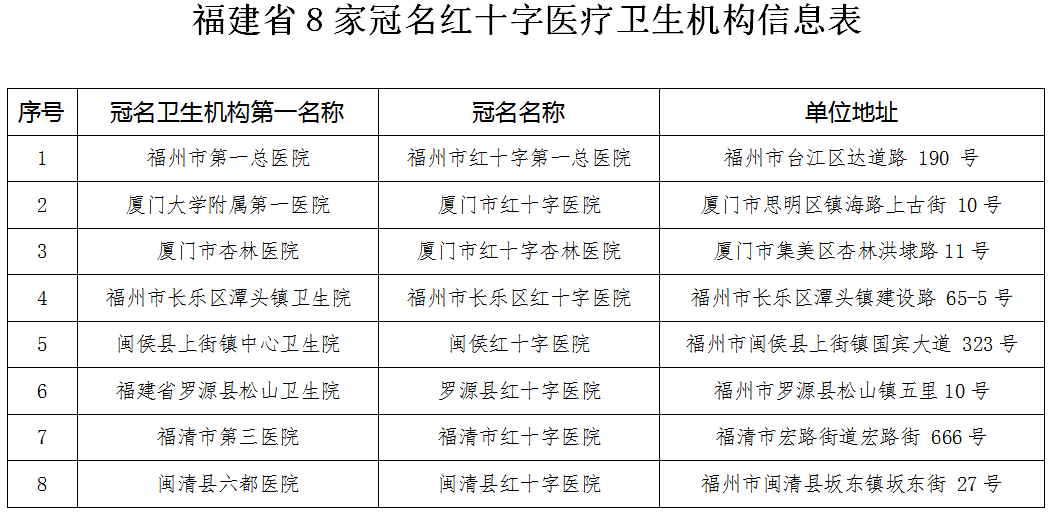 福建省8家冠名红十字医疗卫生机构信息表

| 序号 | 冠名卫生机构第一名称 | 冠名名称 | 单位地址 |
|---|---|---|---|
| 1 | 福州市第一总医院 | 福州市红十字第一总医院 | 福州市台江区达道路190号 |
| 2 | 厦门大学附属第一医院 | 厦门市红十字医院 | 厦门市思明区镇海路上古街10号 |
| 3 | 厦门市杏林医院 | 厦门市红十字杏林医院 | 厦门市集美区杏林洪埭路11号 |
| 4 | 福州市长乐区潭头镇卫生院 | 福州市长乐区红十字医院 | 福州市长乐区潭头镇建设路65-5号 |
| 5 | 闽侯县上街镇中心卫生院 | 闽侯红十字医院 | 福州市闽侯县上街镇国宾大道323号 |
| 6 | 福建省罗源县松山卫生院 | 罗源县红十字医院 | 福州市罗源县松山镇五里10号 |
| 7 | 福清市第三医院 | 福清市红十字医院 | 福清市宏路街道宏路街666号 |
| 8 | 闽清县六都医院 | 闽清县红十字医院 | 福州市闽清县坂东镇坂东街27号 |